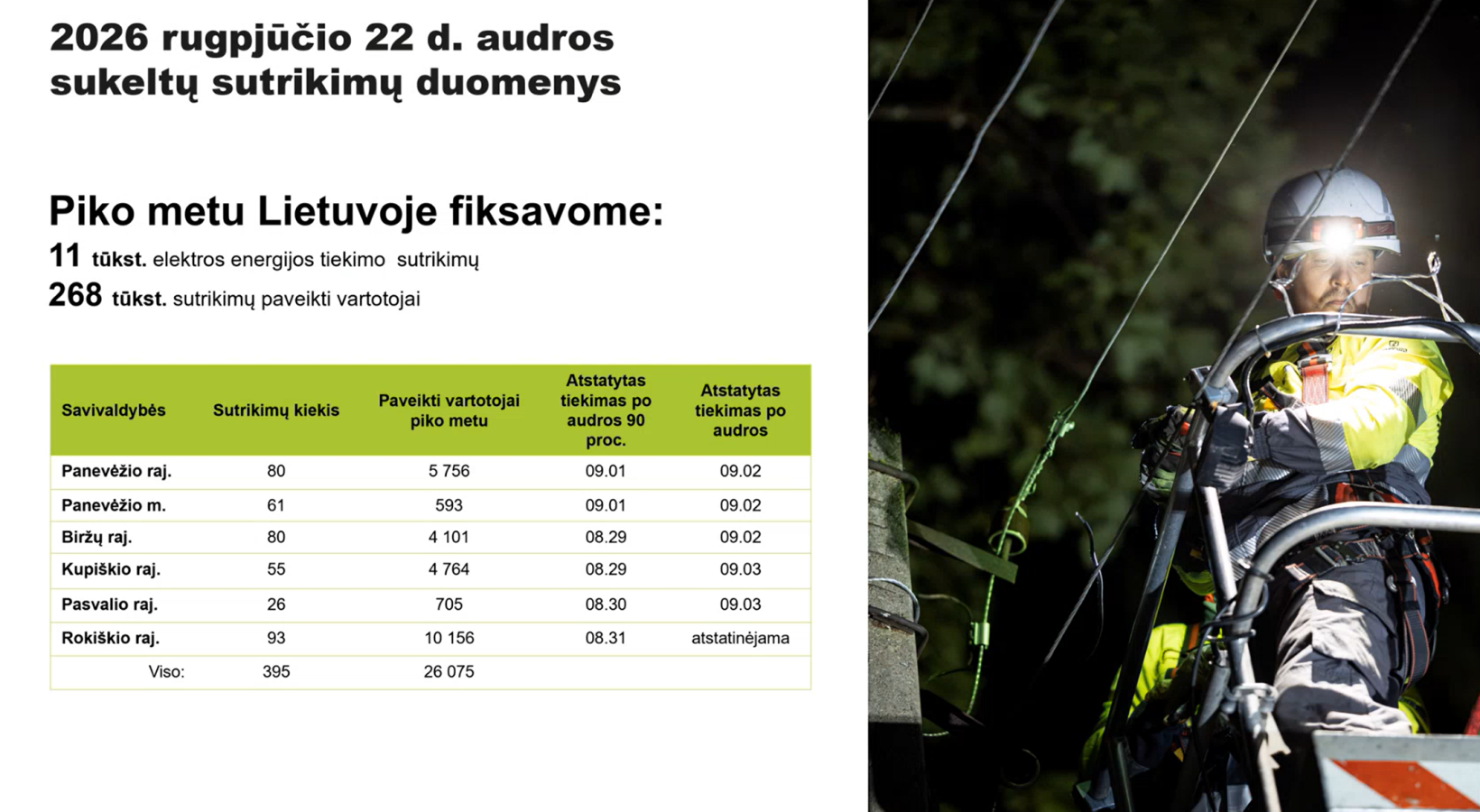 2026 rugpjūčio 22 d. audros sukeltų sutrikimų duomenys

Piko metu Lietuvoje fiksavome:

11 tūkst. elektros energijos tiekimo sutrikimų

268 tūkst. sutrikimų paveikti vartotojai

| Savivaldybės | Sutrikimų kiekis | Paveikti vartotojai piko metu | Atstatytas tiekimas po audros 90 proc. | Atstatytas tiekimas po audros |
|---|---|---|---|---|
| Panevėžio raj. | 80 | 5 756 | 09.01 | 09.02 |
| Panevėžio m. | 61 | 593 | 09.01 | 09.02 |
| Biržų raj. | 80 | 4 101 | 08.29 | 09.02 |
| Kupiškio raj. | 55 | 4 764 | 08.29 | 09.03 |
| Pasvalio raj. | 26 | 705 | 08.30 | 09.03 |
| Rokiškio raj. | 93 | 10 156 | 08.31 | atstatinėjama |
| Viso: | 395 | 26 075 | | |